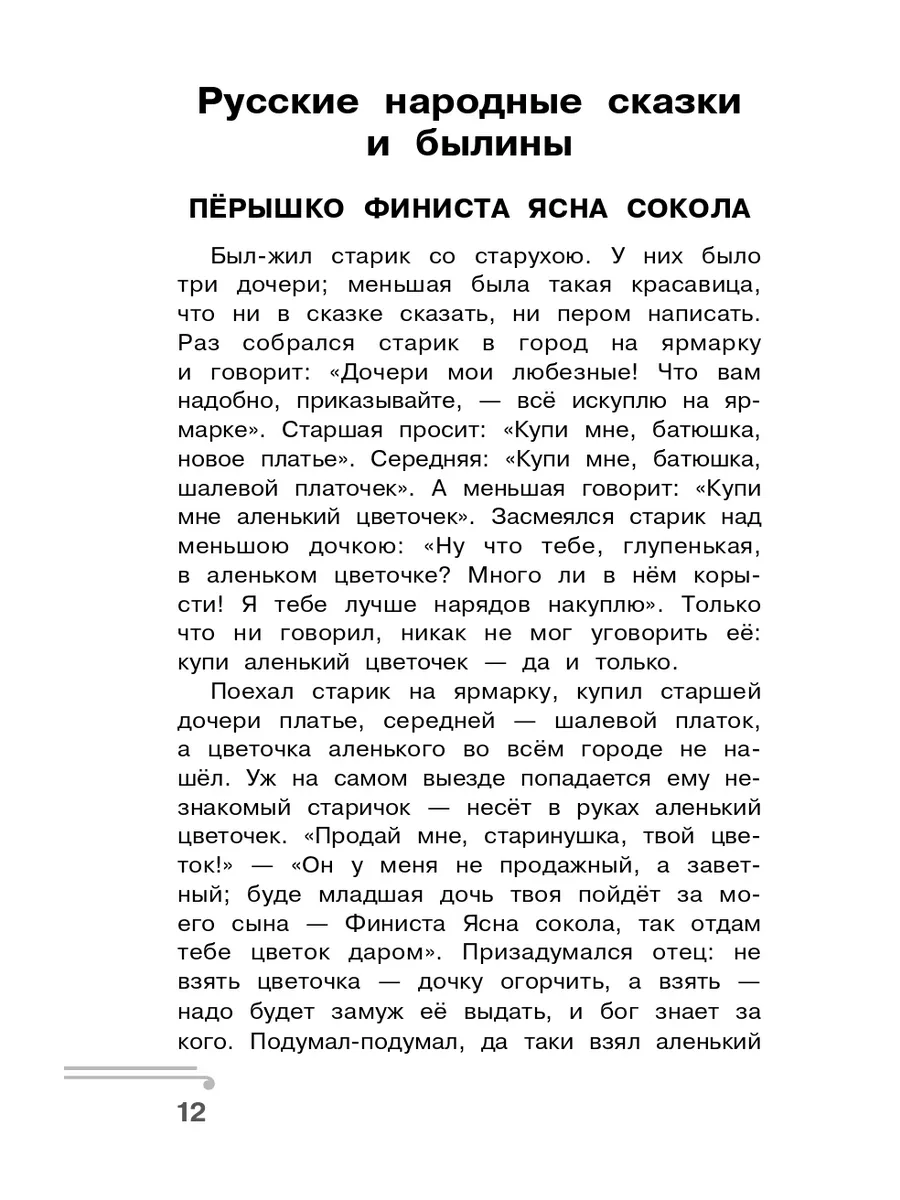 Русские народные сказки и былины

ПЁРЫШКО ФИНИСТА ЯСНА СОКОЛА

Был-жил старик со старухою. У них было три дочери; меньшая была такая красавица, что ни в сказке сказать, ни пером написать. Раз собрался старик в город на ярмарку и говорит: «Дочери мои любезные! Что вам надобно, приказывайте, — всё искуплю на ярмарке». Старшая просит: «Купи мне, батюшка, новое платье». Середняя: «Купи мне, батюшка, шалевой платочек». А меньшая говорит: «Купи мне аленький цветочек». Засмеялся старик над меньшою дочкою: «Ну что тебе, глупенькая, в аленьком цветочке? Много ли в нём корысти! Я тебе лучше нарядов накуплю». Только что ни говорил, никак не мог уговорить её: купи аленький цветочек — да и только.

Поехал старик на ярмарку, купил старшей дочери платье, середней — шалевой платок, а цветочка аленького во всём городе не нашёл. Уж на самом выезде попадается ему незнакомый старичок — несёт в руках аленький цветочек. «Продай мне, старинушка, твой цветок!» — «Он у меня не продажный, а заветный; буде младшая дочь твоя пойдёт за моего сына — Финиста Ясна сокола, так отдам тебе цветок даром». Призадумался отец: не взять цветочка — дочку огорчить, а взять — надо будет замуж её выдать, и бог знает за кого. Подумал-подумал, да таки взял аленький

12